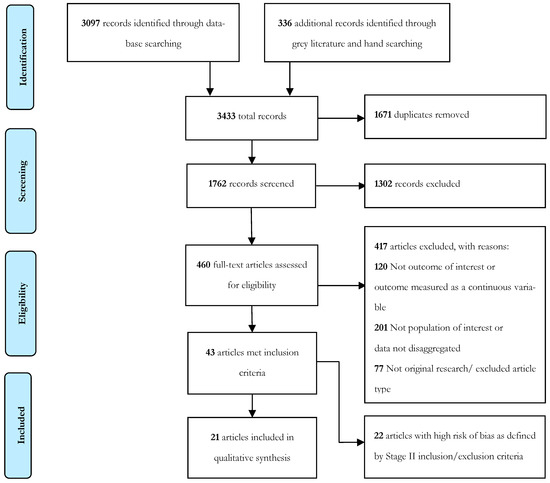 Identification

3097 records identified through database searching

336 additional records identified through grey literature and hand searching

3433 total records

1671 duplicates removed

Screening

1762 records screened

1302 records excluded

Eligibility

460 full-text articles assessed for eligibility

417 articles excluded, with reasons:
120 Not outcome of interest or outcome measured as a continuous variable
201 Not population of interest or data not disaggregated
77 Not original research/ excluded article type

43 articles met inclusion criteria

Included

21 articles included in qualitative synthesis

22 articles with high risk of bias as defined by Stage II inclusion/exclusion criteria